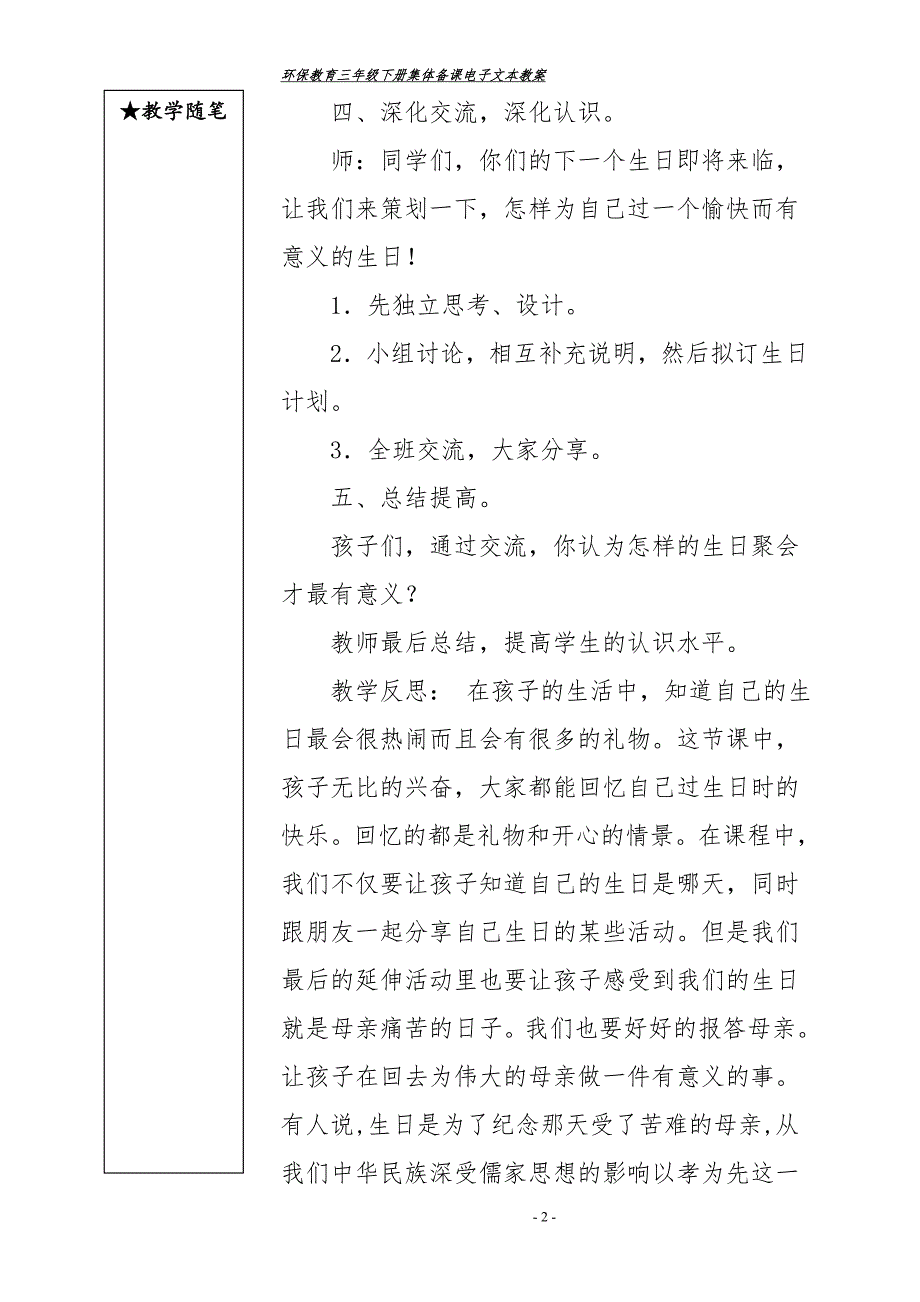 环保教育三年级下册集体备课电子文本教案

★教学随笔

四、深化交流，深化认识。

师：同学们，你们的下一个生日即将来临，让我们来策划一下，怎样为自己过一个愉快而有意义的生日！

1．先独立思考、设计。

2．小组讨论，相互补充说明，然后拟订生日计划。

3．全班交流，大家分享。

五、总结提高。

孩子们，通过交流，你认为怎样的生日聚会才最有意义？

教师最后总结，提高学生的认识水平。

教学反思： 在孩子的生活中，知道自己的生日最会很热闹而且会有很多的礼物。这节课中，孩子无比的兴奋，大家都能回忆自己过生日时的快乐。回忆的都是礼物和开心的情景。在课程中，我们不仅要让孩子知道自己的生日是哪天，同时跟朋友一起分享自己生日的某些活动。但是我们最后的延伸活动里也要让孩子感受到我们的生日就是母亲痛苦的日子。我们也要好好的报答母亲。让孩子在回去为伟大的母亲做一件有意义的事。有人说,生日是为了纪念那天受了苦难的母亲,从我们中华民族深受儒家思想的影响以孝为先这一

- 2 -